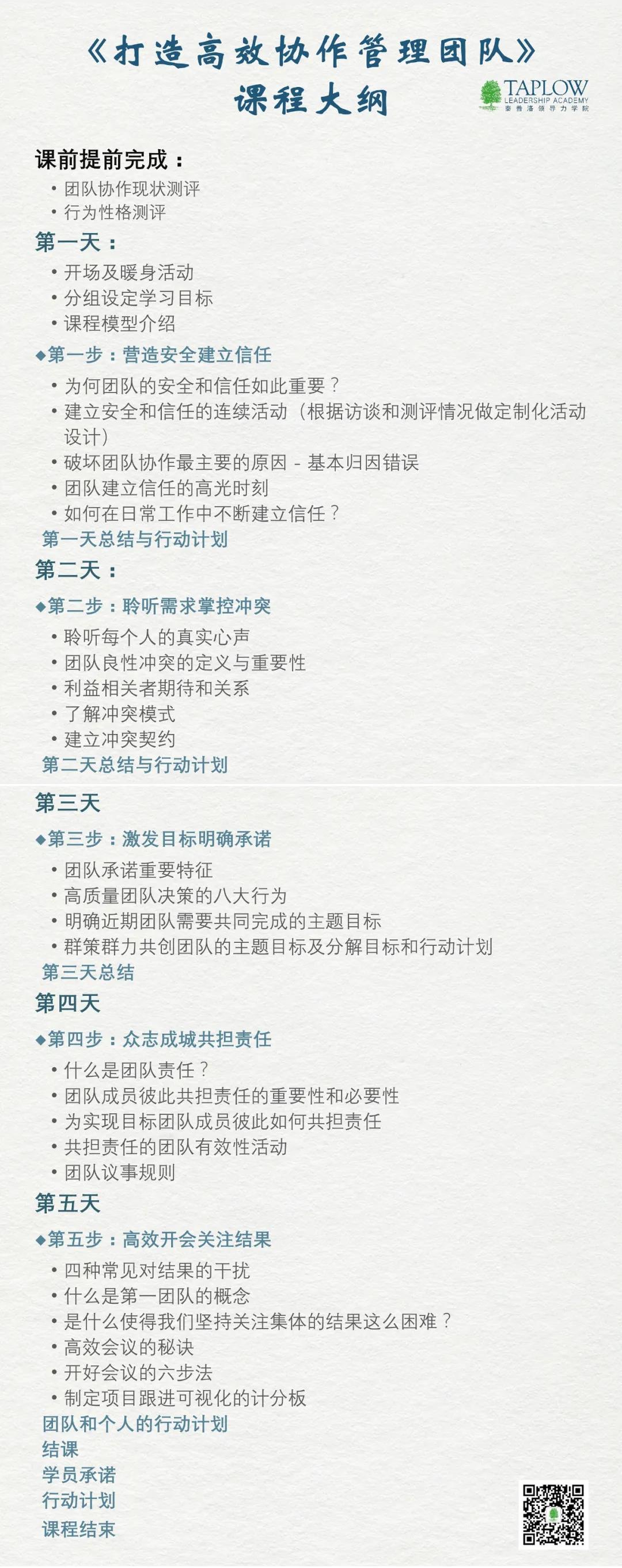 《打造高效协作管理团队》
课程大纲

TAPLOW
LEADERSHIP ACADEMY
泰普洛领导力学院

课前提前完成：
• 团队协作现状测评
• 行为性格测评

第一天：
• 开场及暖身活动
• 分组设定学习目标
• 课程模型介绍

◆第一步：营造安全建立信任
• 为何团队的安全和信任如此重要？
• 建立安全和信任的连续活动（根据访谈和测评情况做定制化活动设计）
• 破坏团队协作最主要的原因 - 基本归因错误
• 团队建立信任的高光时刻
• 如何在日常工作中不断建立信任？
第一天总结与行动计划

第二天：
◆第二步：聆听需求掌控冲突
• 聆听每个人的真实心声
• 团队良性冲突的定义与重要性
• 利益相关者期待和关系
• 了解冲突模式
• 建立冲突契约
第二天总结与行动计划

第三天
◆第三步：激发目标明确承诺
• 团队承诺重要特征
• 高质量团队决策的八大行为
• 明确近期团队需要共同完成的主题目标
• 群策群力共创团队的主题目标及分解目标和行动计划
第三天总结

第四天
◆第四步：众志成城共担责任
• 什么是团队责任？
• 团队成员彼此共担责任的重要性和必要性
• 为实现目标团队成员彼此如何共担责任
• 共担责任的团队有效性活动
• 团队议事规则

第五天
◆第五步：高效开会关注结果
• 四种常见对结果的干扰
• 什么是第一团队的概念
• 是什么使得我们坚持关注集体的结果这么困难？
• 高效会议的秘诀
• 开好会议的六步法
• 制定项目跟进可视化的计分板
团队和个人的行动计划
结课
学员承诺
行动计划
课程结束